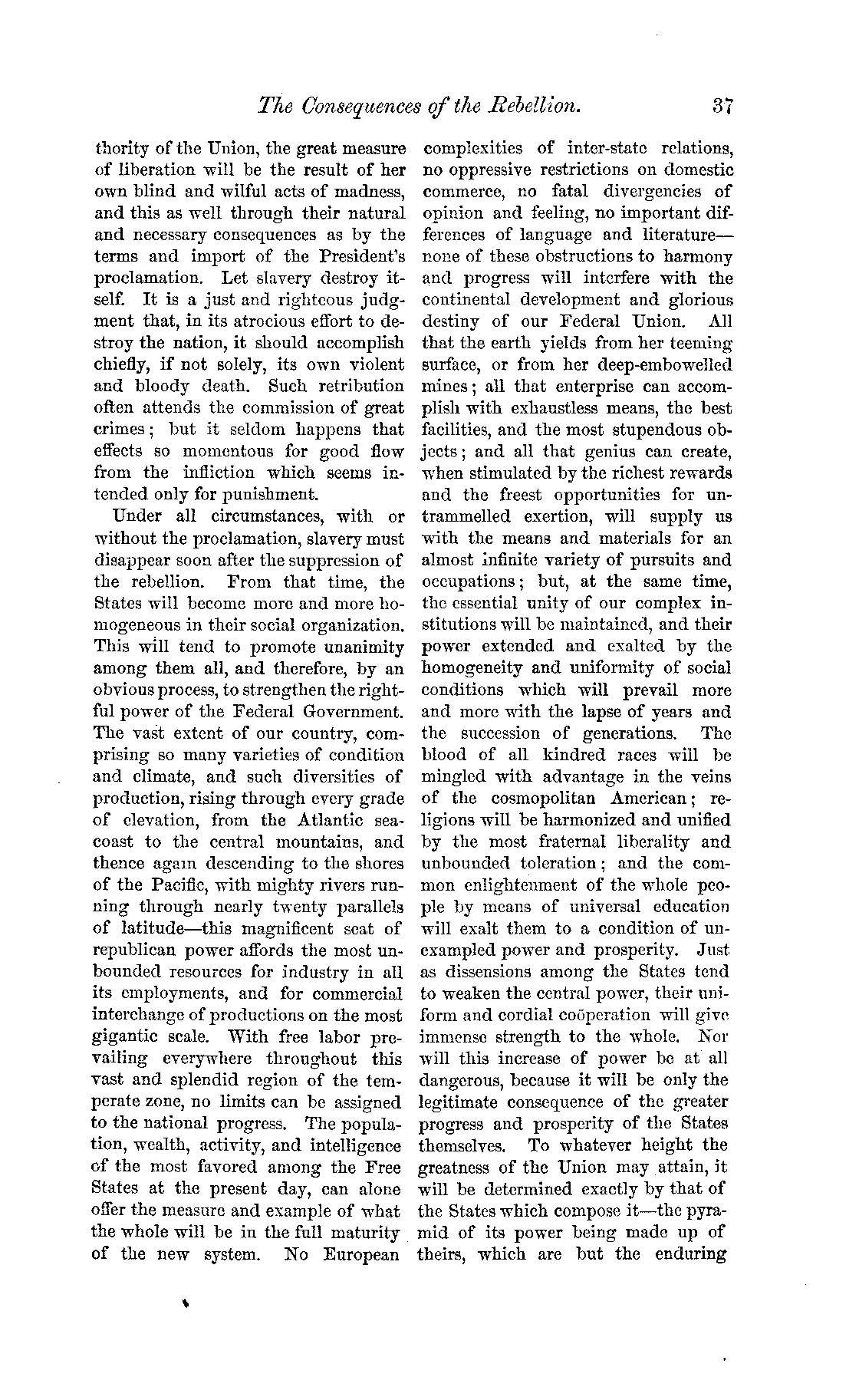 The Consequences of the Rebellion. 37

thority of the Union, the great measure of liberation will be the result of her own blind and wilful acts of madness, and this as well through their natural and necessary consequences as by the terms and import of the President's proclamation. Let slavery destroy itself. It is a just and righteous judgment that, in its atrocious effort to destroy the nation, it should accomplish chiefly, if not solely, its own violent and bloody death. Such retribution often attends the commission of great crimes; but it seldom happens that effects so momentous for good flow from the infliction which seems intended only for punishment.

Under all circumstances, with or without the proclamation, slavery must disappear soon after the suppression of the rebellion. From that time, the States will become more and more homogeneous in their social organization. This will tend to promote unanimity among them all, and therefore, by an obvious process, to strengthen the rightful power of the Federal Government. The vast extent of our country, comprising so many varieties of condition and climate, and such diversities of production, rising through every grade of elevation, from the Atlantic seacoast to the central mountains, and thence again descending to the shores of the Pacific, with mighty rivers running through nearly twenty parallels of latitude—this magnificent seat of republican power affords the most unbounded resources for industry in all its employments, and for commercial interchange of productions on the most gigantic scale. With free labor prevailing everywhere throughout this vast and splendid region of the temperate zone, no limits can be assigned to the national progress. The population, wealth, activity, and intelligence of the most favored among the Free States at the present day, can alone offer the measure and example of what the whole will be in the full maturity of the new system. No European complexities of inter-state relations, no oppressive restrictions on domestic commerce, no fatal divergencies of opinion and feeling, no important differences of language and literature—none of these obstructions to harmony and progress will interfere with the continental development and glorious destiny of our Federal Union. All that the earth yields from her teeming surface, or from her deep-embowelled mines; all that enterprise can accomplish with exhaustless means, the best facilities, and the most stupendous objects; and all that genius can create, when stimulated by the richest rewards and the freest opportunities for untrammelled exertion, will supply us with the means and materials for an almost infinite variety of pursuits and occupations; but, at the same time, the essential unity of our complex institutions will be maintained, and their power extended and exalted by the homogeneity and uniformity of social conditions which will prevail more and more with the lapse of years and the succession of generations. The blood of all kindred races will be mingled with advantage in the veins of the cosmopolitan American; religions will be harmonized and unified by the most fraternal liberality and unbounded toleration; and the common enlightenment of the whole people by means of universal education will exalt them to a condition of unexampled power and prosperity. Just as dissensions among the States tend to weaken the central power, their uniform and cordial coöperation will give immense strength to the whole. Nor will this increase of power be at all dangerous, because it will be only the legitimate consequence of the greater progress and prosperity of the States themselves. To whatever height the greatness of the Union may attain, it will be determined exactly by that of the States which compose it—the pyramid of its power being made up of theirs, which are but the enduring